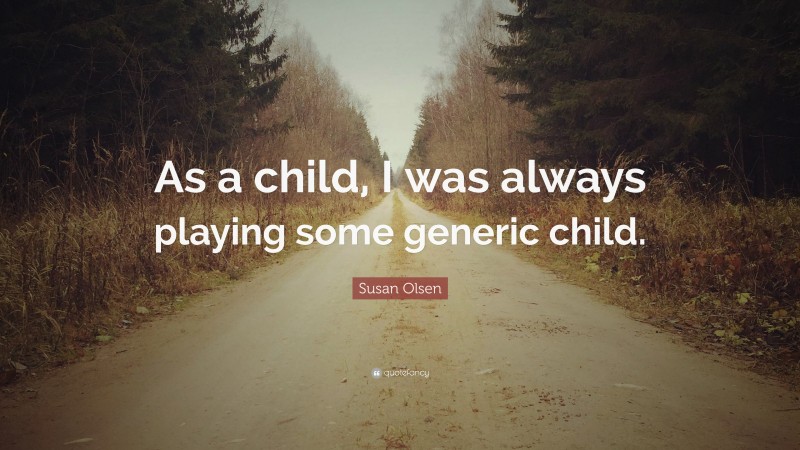 As a child, I was always playing some generic child.

Susan Olsen

quotefancy